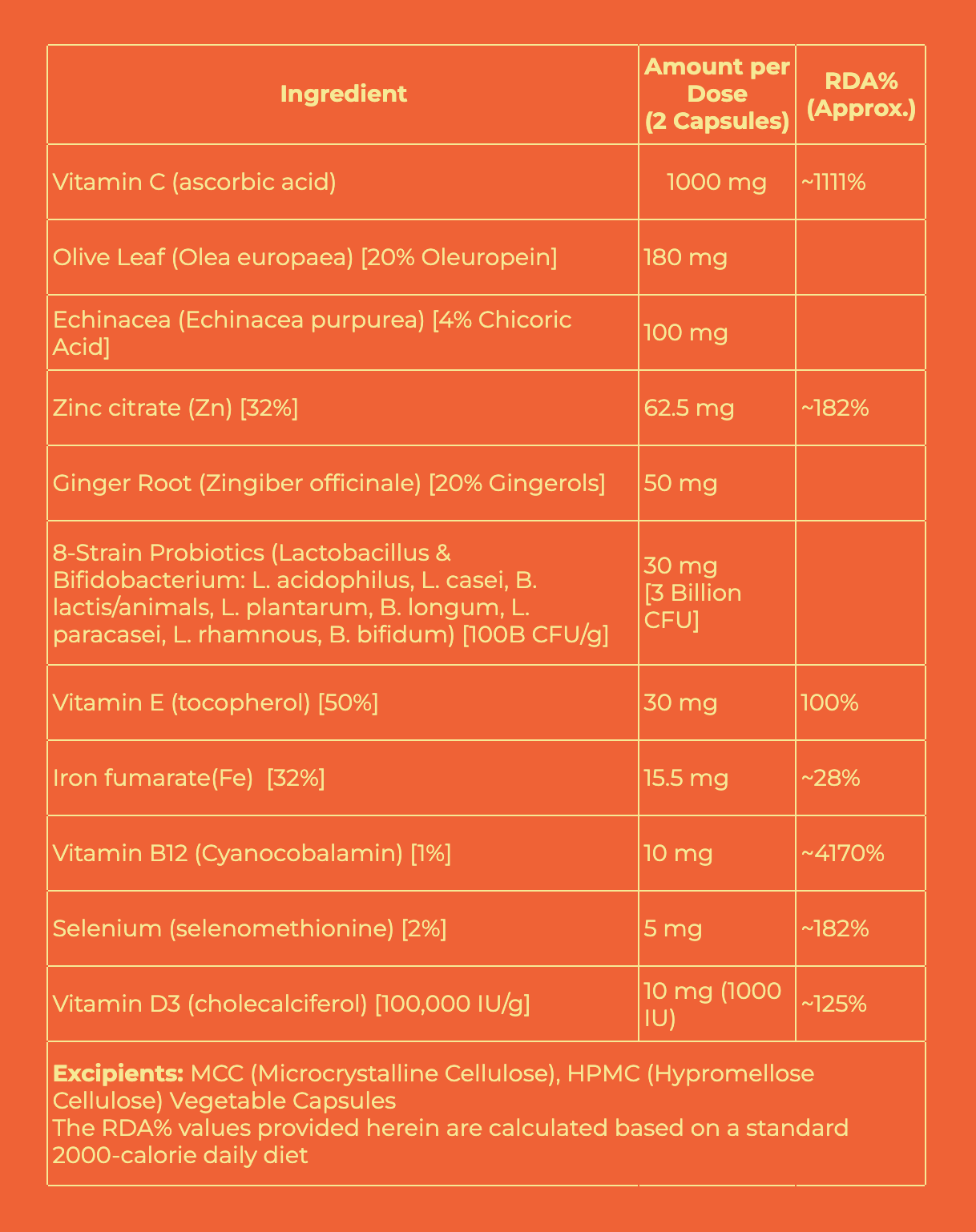 | Ingredient | Amount per Dose (2 Capsules) | RDA% (Approx.) |
|---|---|---|
| Vitamin C (ascorbic acid) | 1000 mg | ~1111% |
| Olive Leaf (Olea europaea) [20% Oleuropein] | 180 mg | |
| Echinacea (Echinacea purpurea) [4% Chicoric Acid] | 100 mg | |
| Zinc citrate (Zn) [32%] | 62.5 mg | ~182% |
| Ginger Root (Zingiber officinale) [20% Gingerols] | 50 mg | |
| 8-Strain Probiotics (Lactobacillus & Bifidobacterium: L. acidophilus, L. casei, B. lactis/animals, L. plantarum, B. longum, L. paracasei, L. rhamnous, B. bifidum) [100B CFU/g] | 30 mg [3 Billion CFU] | |
| Vitamin E (tocopherol) [50%] | 30 mg | 100% |
| Iron fumarate(Fe) [32%] | 15.5 mg | ~28% |
| Vitamin B12 (Cyanocobalamin) [1%] | 10 mg | ~4170% |
| Selenium (selenomethionine) [2%] | 5 mg | ~182% |
| Vitamin D3 (cholecalciferol) [100,000 IU/g] | 10 mg (1000 IU) | ~125% |

Excipients: MCC (Microcrystalline Cellulose), HPMC (Hypromellose Cellulose) Vegetable Capsules
The RDA% values provided herein are calculated based on a standard 2000-calorie daily diet